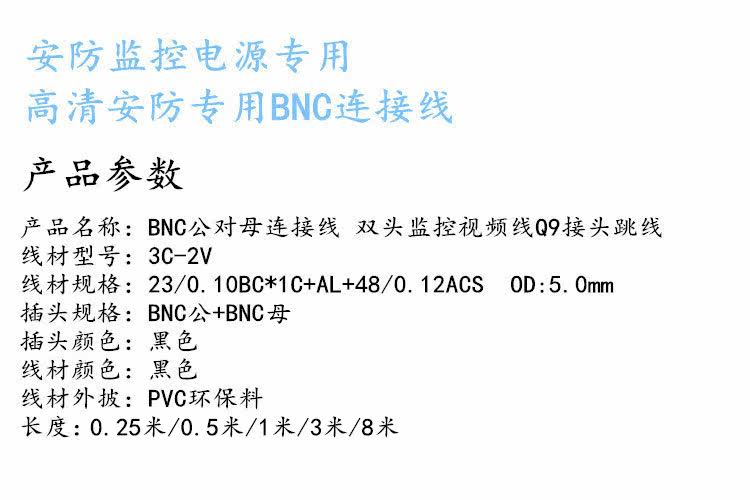 安防监控电源专用
高清安防专用BNC连接线

产品参数

产品名称：BNC公对母连接线 双头监控视频线Q9接头跳线
线材型号：3C-2V
线材规格：23/0.10BC*1C+AL+48/0.12ACS OD:5.0mm
插头规格：BNC公+BNC母
插头颜色：黑色
线材颜色：黑色
线材外披：PVC环保料
长度：0.25米/0.5米/1米/3米/8米